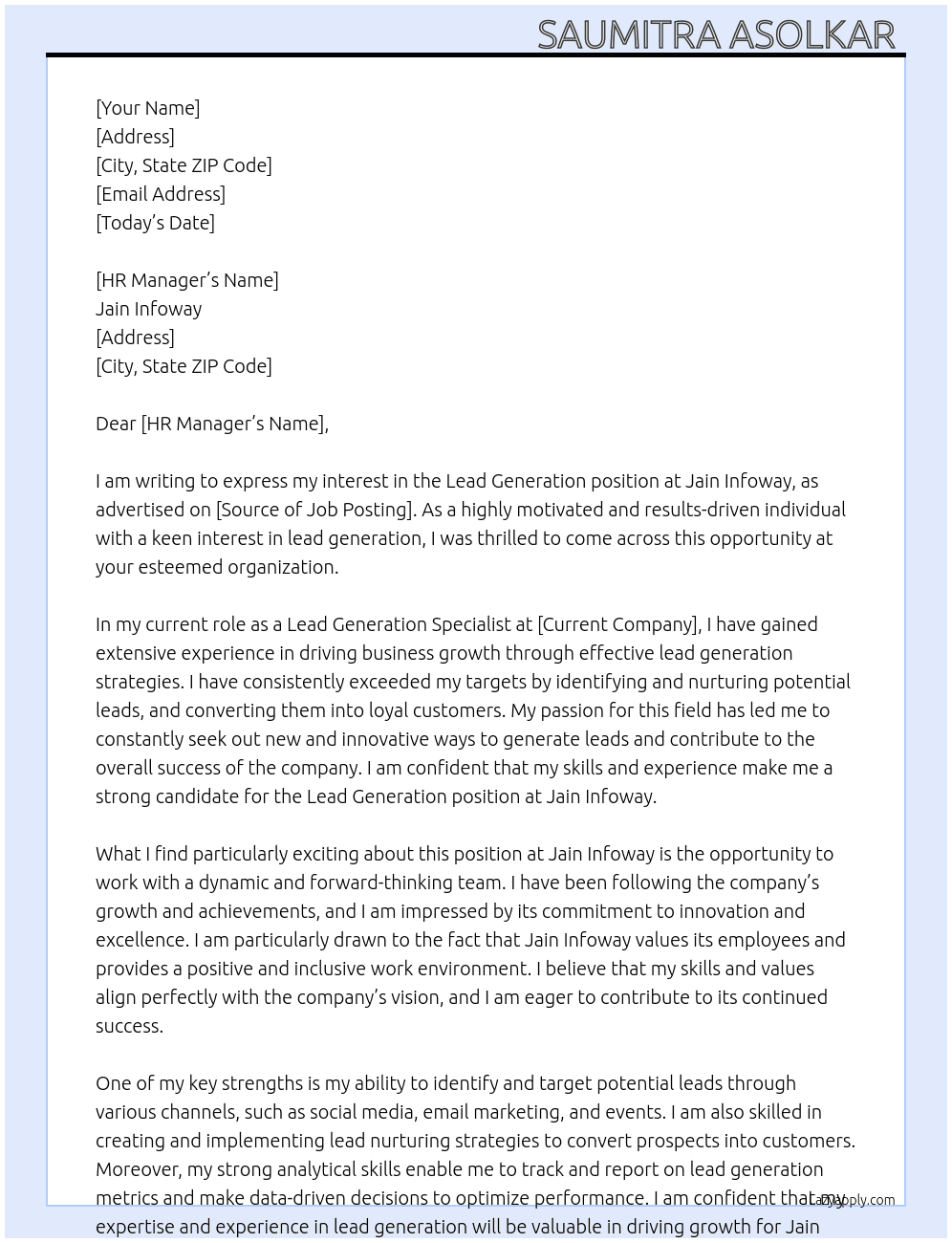 SAUMITRA ASOLKAR

[Your Name]
[Address]
[City, State ZIP Code]
[Email Address]
[Today's Date]

[HR Manager's Name]
Jain Infoway
[Address]
[City, State ZIP Code]

Dear [HR Manager's Name],

I am writing to express my interest in the Lead Generation position at Jain Infoway, as advertised on [Source of Job Posting]. As a highly motivated and results-driven individual with a keen interest in lead generation, I was thrilled to come across this opportunity at your esteemed organization.

In my current role as a Lead Generation Specialist at [Current Company], I have gained extensive experience in driving business growth through effective lead generation strategies. I have consistently exceeded my targets by identifying and nurturing potential leads, and converting them into loyal customers. My passion for this field has led me to constantly seek out new and innovative ways to generate leads and contribute to the overall success of the company. I am confident that my skills and experience make me a strong candidate for the Lead Generation position at Jain Infoway.

What I find particularly exciting about this position at Jain Infoway is the opportunity to work with a dynamic and forward-thinking team. I have been following the company's growth and achievements, and I am impressed by its commitment to innovation and excellence. I am particularly drawn to the fact that Jain Infoway values its employees and provides a positive and inclusive work environment. I believe that my skills and values align perfectly with the company's vision, and I am eager to contribute to its continued success.

One of my key strengths is my ability to identify and target potential leads through various channels, such as social media, email marketing, and events. I am also skilled in creating and implementing lead nurturing strategies to convert prospects into customers. Moreover, my strong analytical skills enable me to track and report on lead generation metrics and make data-driven decisions to optimize performance. I am confident that my expertise and experience in lead generation will be valuable in driving growth for Jain

LazyApply.com